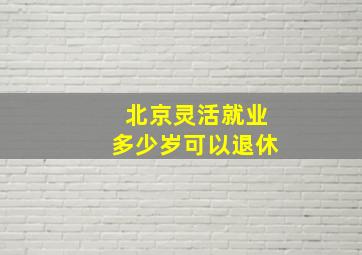 北京灵活就业
多少岁可以退休